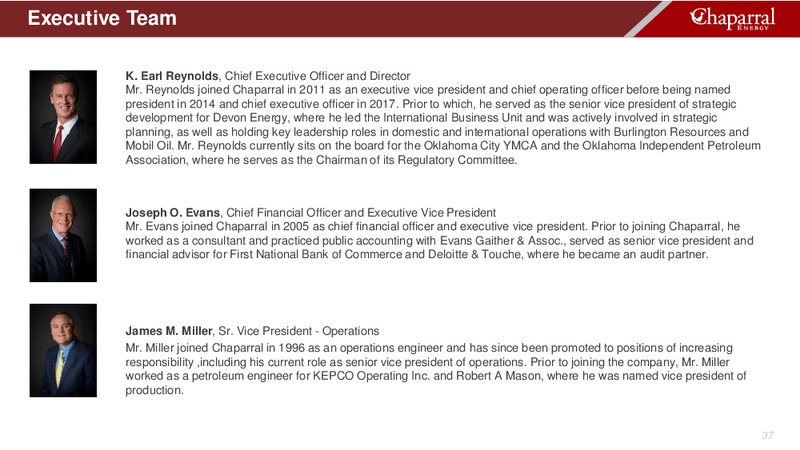 Executive Team

Chaparral ENERGY

K. Earl Reynolds, Chief Executive Officer and Director
Mr. Reynolds joined Chaparral in 2011 as an executive vice president and chief operating officer before being named president in 2014 and chief executive officer in 2017. Prior to which, he served as the senior vice president of strategic development for Devon Energy, where he led the International Business Unit and was actively involved in strategic planning, as well as holding key leadership roles in domestic and international operations with Burlington Resources and Mobil Oil. Mr. Reynolds currently sits on the board for the Oklahoma City YMCA and the Oklahoma Independent Petroleum Association, where he serves as the Chairman of its Regulatory Committee.

Joseph O. Evans, Chief Financial Officer and Executive Vice President
Mr. Evans joined Chaparral in 2005 as chief financial officer and executive vice president. Prior to joining Chaparral, he worked as a consultant and practiced public accounting with Evans Gaither & Assoc., served as senior vice president and financial advisor for First National Bank of Commerce and Deloitte & Touche, where he became an audit partner.

James M. Miller, Sr. Vice President - Operations
Mr. Miller joined Chaparral in 1996 as an operations engineer and has since been promoted to positions of increasing responsibility ,including his current role as senior vice president of operations. Prior to joining the company, Mr. Miller worked as a petroleum engineer for KEPCO Operating Inc. and Robert A Mason, where he was named vice president of production.

37